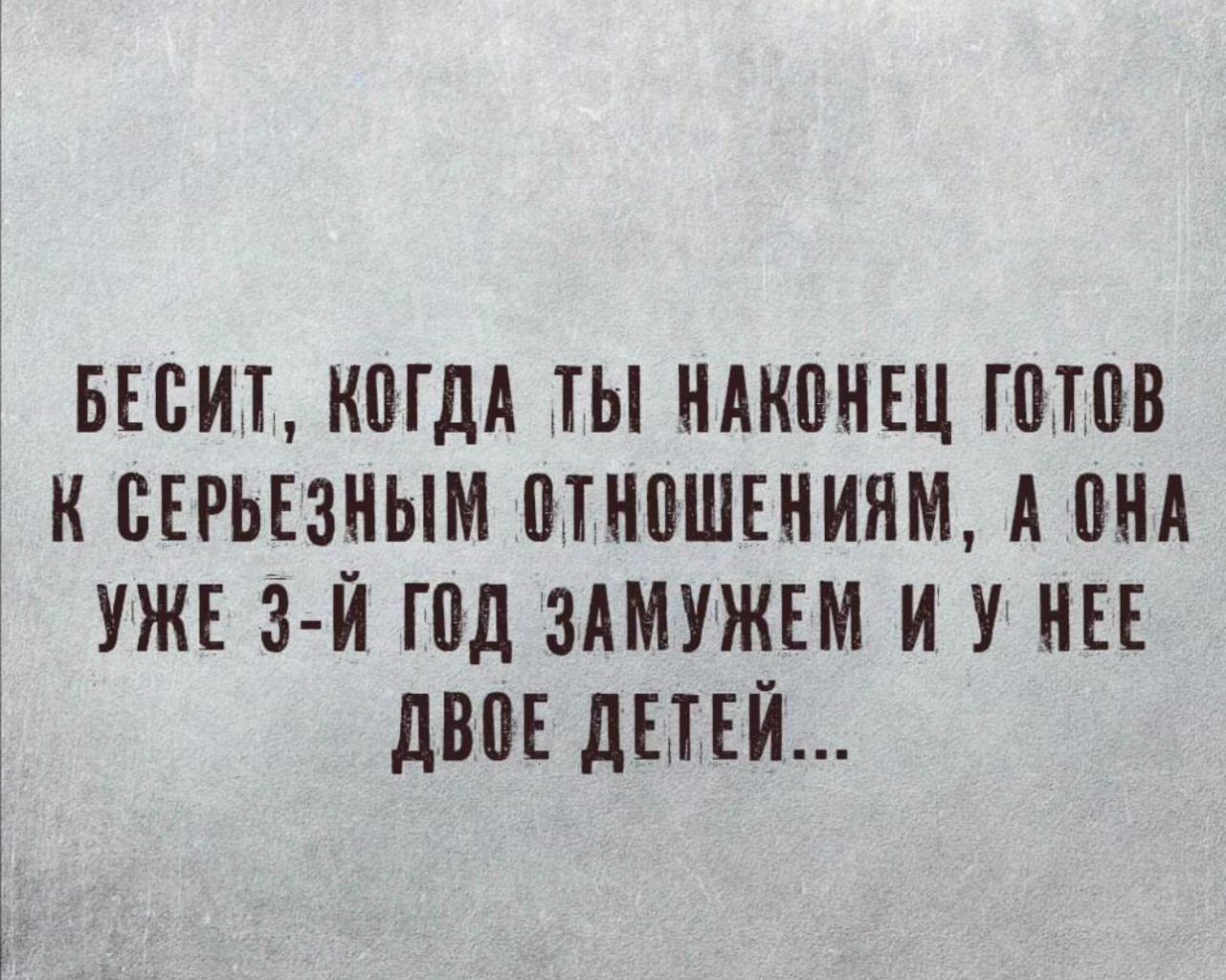 БЕСИТ, КОГДА ТЫ НАКОНЕЦ ГОТОВ К СЕРЬЕЗНЫМ ОТНОШЕНИЯМ, А ОНА УЖЕ 3-Й ГОД ЗАМУЖЕМ И У НЕЕ ДВОЕ ДЕТЕЙ...